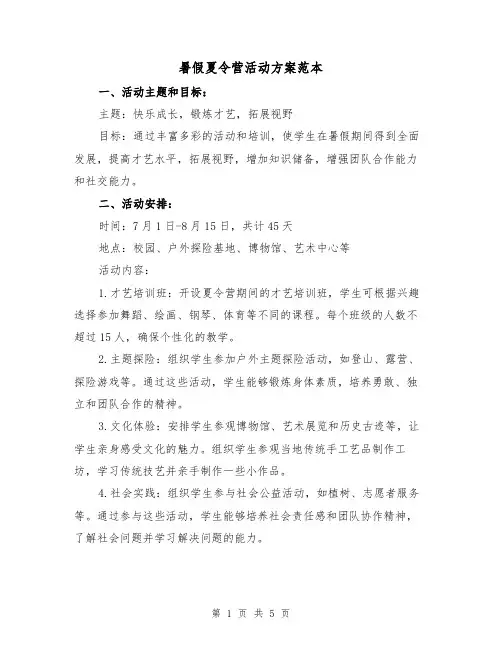 暑假夏令营活动方案范本

一、活动主题和目标：

主题：快乐成长，锻炼才艺，拓展视野

目标：通过丰富多彩的活动和培训，使学生在暑假期间得到全面发展，提高才艺水平，拓展视野，增加知识储备，增强团队合作能力和社交能力。

二、活动安排：

时间：7月1日-8月15日，共计45天

地点：校园、户外探险基地、博物馆、艺术中心等

活动内容：

1. 才艺培训班：开设夏令营期间的才艺培训班，学生可根据兴趣选择参加舞蹈、绘画、钢琴、体育等不同的课程。每个班级的人数不超过15人，确保个性化的教学。

2. 主题探险：组织学生参加户外主题探险活动，如登山、露营、探险游戏等。通过这些活动，学生能够锻炼身体素质，培养勇敢、独立和团队合作的精神。

3. 文化体验：安排学生参观博物馆、艺术展览和历史古迹等，让学生亲身感受文化的魅力。组织学生参观当地传统手工艺品制作工坊，学习传统技艺并亲手制作一些小作品。

4. 社会实践：组织学生参与社会公益活动，如植树、志愿者服务等。通过参与这些活动，学生能够培养社会责任感和团队协作精神，了解社会问题并学习解决问题的能力。

第 1 页 共 5 页